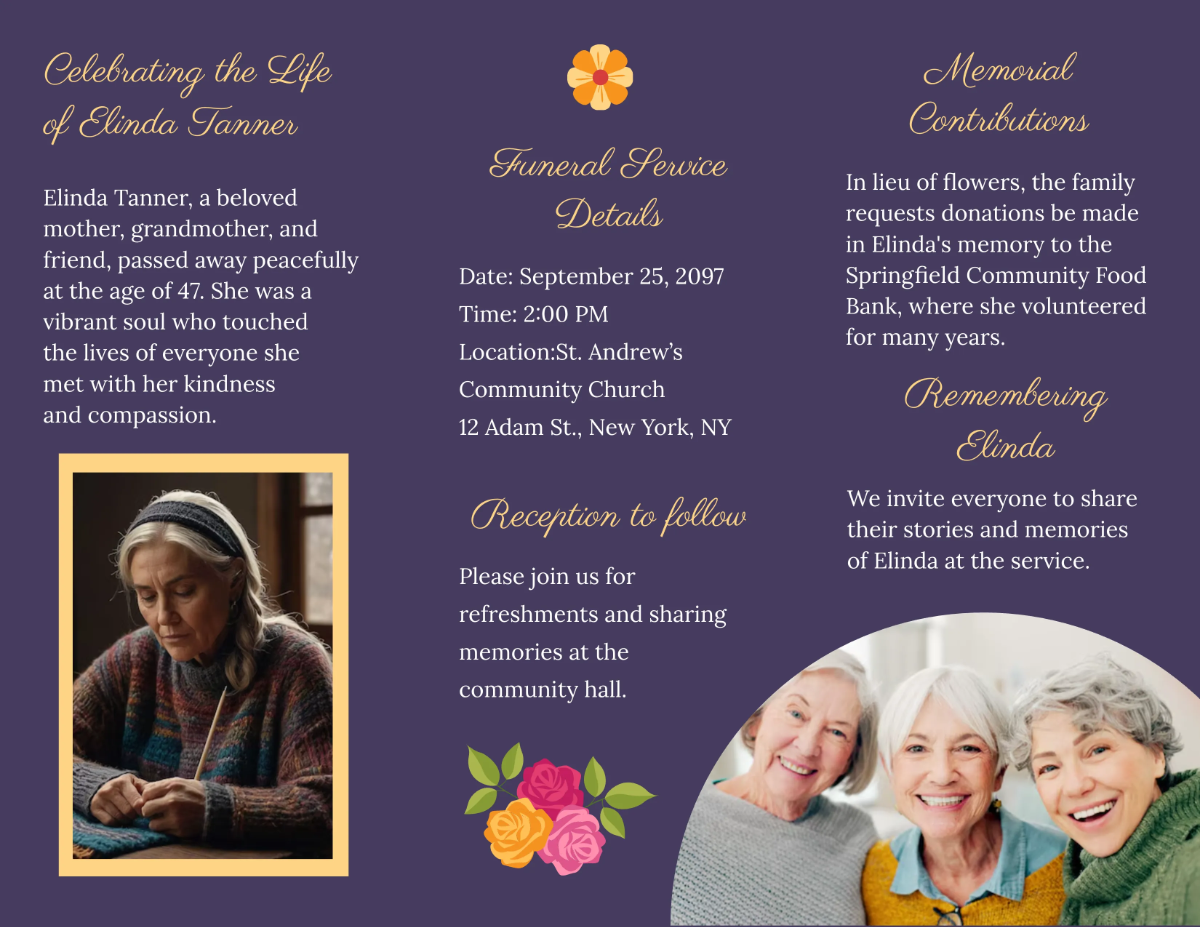 Celebrating the Life of Elinda Tanner

Elinda Tanner, a beloved mother, grandmother, and friend, passed away peacefully at the age of 47. She was a vibrant soul who touched the lives of everyone she met with her kindness and compassion.

Funeral Service Details

Date: September 25, 2097
Time: 2:00 PM
Location:St. Andrew's Community Church
12 Adam St., New York, NY

Reception to follow

Please join us for refreshments and sharing memories at the community hall.

Memorial Contributions

In lieu of flowers, the family requests donations be made in Elinda's memory to the Springfield Community Food Bank, where she volunteered for many years.

Remembering Elinda

We invite everyone to share their stories and memories of Elinda at the service.